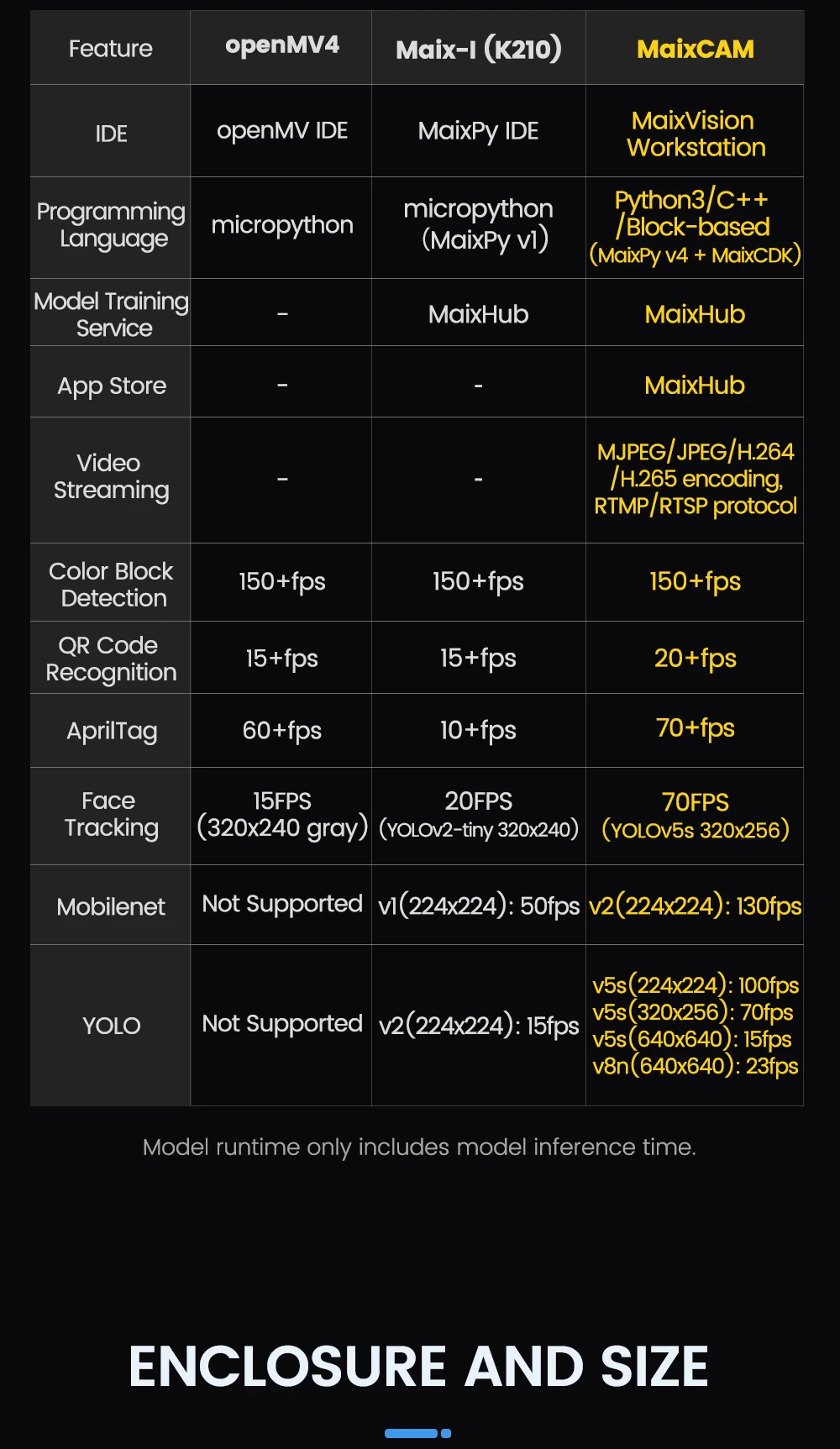 | Feature | openMV4 | Maix-I (K210) | MaixCAM |
|---|---|---|---|
| IDE | openMV IDE | MaixPy IDE | MaixVision Workstation |
| Programming Language | micropython | micropython (MaixPy v1) | Python3/C++ /Block-based (MaixPy v4 + MaixCDK) |
| Model Training Service | - | MaixHub | MaixHub |
| App Store | - | - | MaixHub |
| Video Streaming | - | - | MJPEG/JPEG/H.264 /H.265 encoding, RTMP/RTSP protocol |
| Color Block Detection | 150+fps | 150+fps | 150+fps |
| QR Code Recognition | 15+fps | 15+fps | 20+fps |
| AprilTag | 60+fps | 10+fps | 70+fps |
| Face Tracking | 15FPS (320x240 gray) | 20FPS (YOLOv2-tiny 320x240) | 70FPS (YOLOv5s 320x256) |
| Mobilenet | Not Supported | v1(224x224): 50fps | v2(224x224): 130fps |
| YOLO | Not Supported | v2(224x224): 15fps | v5s(224x224): 100fps v5s(320x256): 70fps v5s(640x640): 15fps v8n(640x640): 23fps |

Model runtime only includes model inference time.

ENCLOSURE AND SIZE